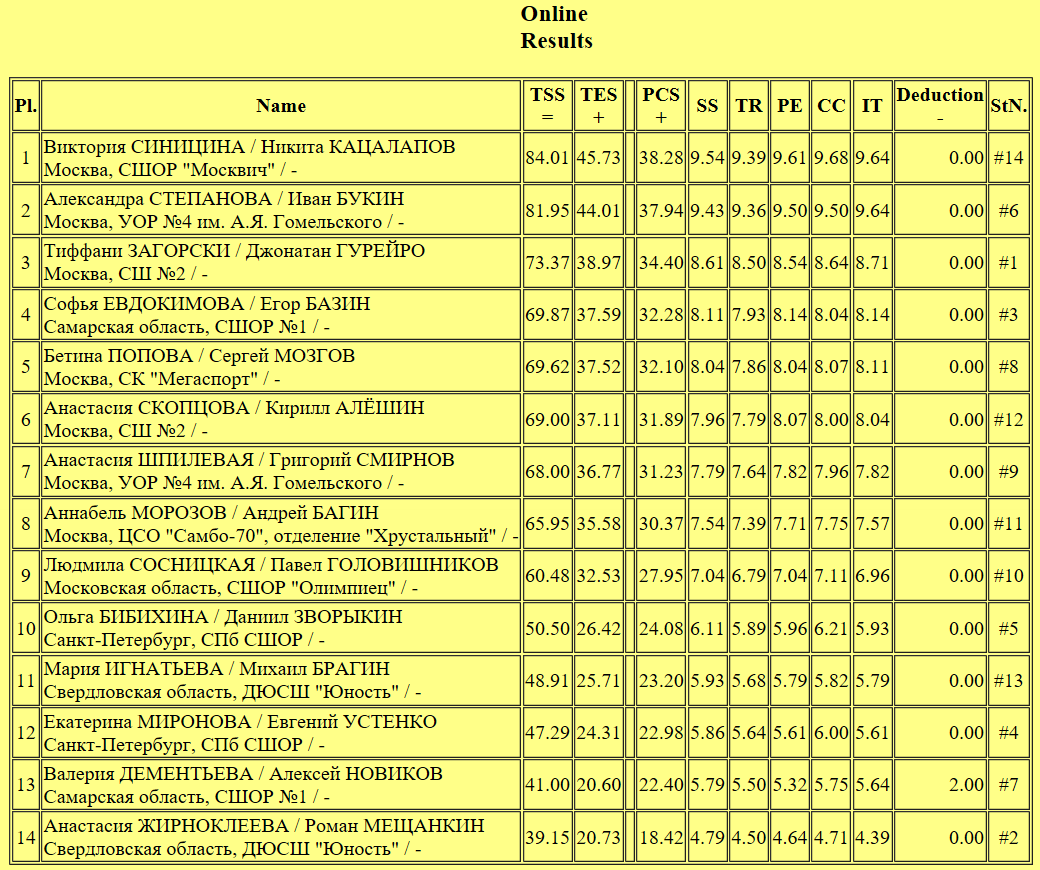 Online
Results

| Pl. | Name | TSS = | TES + | | PCS + | SS | TR | PE | CC | IT | Deduction - | StN. |
|---|---|---|---|---|---|---|---|---|---|---|---|---|
| 1 | Виктория СИНИЦИНА / Никита КАЦАЛАПОВ Москва, СШОР "Москвич" / - | 84.01 | 45.73 | | 38.28 | 9.54 | 9.39 | 9.61 | 9.68 | 9.64 | 0.00 | #14 |
| 2 | Александра СТЕПАНОВА / Иван БУКИН Москва, УОР №4 им. А.Я. Гомельского / - | 81.95 | 44.01 | | 37.94 | 9.43 | 9.36 | 9.50 | 9.50 | 9.64 | 0.00 | #6 |
| 3 | Тиффани ЗАГОРСКИ / Джонатан ГУРЕЙРО Москва, СШ №2 / - | 73.37 | 38.97 | | 34.40 | 8.61 | 8.50 | 8.54 | 8.64 | 8.71 | 0.00 | #1 |
| 4 | Софья ЕВДОКИМОВА / Егор БАЗИН Самарская область, СШОР №1 / - | 69.87 | 37.59 | | 32.28 | 8.11 | 7.93 | 8.14 | 8.04 | 8.14 | 0.00 | #3 |
| 5 | Бетина ПОПОВА / Сергей МОЗГОВ Москва, СК "Мегаспорт" / - | 69.62 | 37.52 | | 32.10 | 8.04 | 7.86 | 8.04 | 8.07 | 8.11 | 0.00 | #8 |
| 6 | Анастасия СКОПЦОВА / Кирилл АЛЁШИН Москва, СШ №2 / - | 69.00 | 37.11 | | 31.89 | 7.96 | 7.79 | 8.07 | 8.00 | 8.04 | 0.00 | #12 |
| 7 | Анастасия ШПИЛЕВАЯ / Григорий СМИРНОВ Москва, УОР №4 им. А.Я. Гомельского / - | 68.00 | 36.77 | | 31.23 | 7.79 | 7.64 | 7.82 | 7.96 | 7.82 | 0.00 | #9 |
| 8 | Аннабель МОРОЗОВ / Андрей БАГИН Москва, ЦСО "Самбо-70", отделение "Хрустальный" / - | 65.95 | 35.58 | | 30.37 | 7.54 | 7.39 | 7.71 | 7.75 | 7.57 | 0.00 | #11 |
| 9 | Людмила СОСНИЦКАЯ / Павел ГОЛОВИШНИКОВ Московская область, СШОР "Олимпиец" / - | 60.48 | 32.53 | | 27.95 | 7.04 | 6.79 | 7.04 | 7.11 | 6.96 | 0.00 | #10 |
| 10 | Ольга БИБИХИНА / Даниил ЗВОРЫКИН Санкт-Петербург, СПб СШОР / - | 50.50 | 26.42 | | 24.08 | 6.11 | 5.89 | 5.96 | 6.21 | 5.93 | 0.00 | #5 |
| 11 | Мария ИГНАТЬЕВА / Михаил БРАГИН Свердловская область, ДЮСШ "Юность" / - | 48.91 | 25.71 | | 23.20 | 5.93 | 5.68 | 5.79 | 5.82 | 5.79 | 0.00 | #13 |
| 12 | Екатерина МИРОНОВА / Евгений УСТЕНКО Санкт-Петербург, СПб СШОР / - | 47.29 | 24.31 | | 22.98 | 5.86 | 5.64 | 5.61 | 6.00 | 5.61 | 0.00 | #4 |
| 13 | Валерия ДЕМЕНТЬЕВА / Алексей НОВИКОВ Самарская область, СШОР №1 / - | 41.00 | 20.60 | | 22.40 | 5.79 | 5.50 | 5.32 | 5.75 | 5.64 | 2.00 | #7 |
| 14 | Анастасия ЖИРНОКЛЕЕВА / Роман МЕЩАНКИН Свердловская область, ДЮСШ "Юность" / - | 39.15 | 20.73 | | 18.42 | 4.79 | 4.50 | 4.64 | 4.71 | 4.39 | 0.00 | #2 |